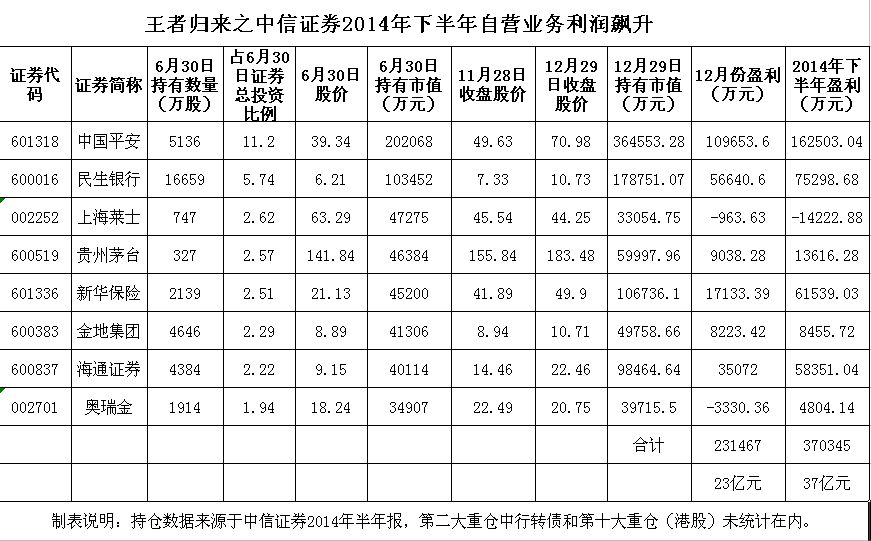 王者归来之中信证券2014年下半年自营业务利润飙升

| 证券代码 | 证券简称 | 6月30日持有数量（万股） | 占6月30日证券总投资比例 | 6月30日股价 | 6月30日持有市值（万元） | 11月28日收盘股价 | 12月29日收盘股价 | 12月29日持有市值（万元） | 12月份盈利（万元） | 2014年下半年盈利（万元） |
|---|---|---|---|---|---|---|---|---|---|---|
| 601318 | 中国平安 | 5136 | 11.2 | 39.34 | 202068 | 49.63 | 70.98 | 364553.28 | 109653.6 | 162503.04 |
| 600016 | 民生银行 | 16659 | 5.74 | 6.21 | 103452 | 7.33 | 10.73 | 178751.07 | 56640.6 | 75298.68 |
| 002252 | 上海莱士 | 747 | 2.62 | 63.29 | 47275 | 45.54 | 44.25 | 33054.75 | -963.63 | -14222.88 |
| 600519 | 贵州茅台 | 327 | 2.57 | 141.84 | 46384 | 155.84 | 183.48 | 59997.96 | 9038.28 | 13616.28 |
| 601336 | 新华保险 | 2139 | 2.51 | 21.13 | 45200 | 41.89 | 49.9 | 106736.1 | 17133.39 | 61539.03 |
| 600383 | 金地集团 | 4646 | 2.29 | 8.89 | 41306 | 8.94 | 10.71 | 49758.66 | 8223.42 | 8455.72 |
| 600837 | 海通证券 | 4384 | 2.22 | 9.15 | 40114 | 14.46 | 22.46 | 98464.64 | 35072 | 58351.04 |
| 002701 | 奥瑞金 | 1914 | 1.94 | 18.24 | 34907 | 22.49 | 20.75 | 39715.5 | -3330.36 | 4804.14 |
| | | | | | | | | 合计 | 231467 | 370345 |
| | | | | | | | | | 23亿元 | 37亿元 |

制表说明：持仓数据来源于中信证券2014年半年报，第二大重仓中行转债和第十大重仓（港股）未统计在内。